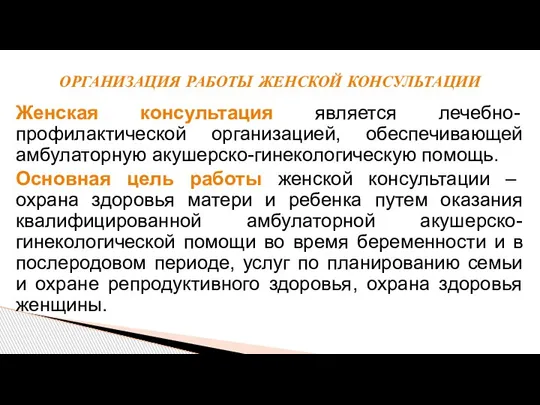 ОРГАНИЗАЦИЯ РАБОТЫ ЖЕНСКОЙ КОНСУЛЬТАЦИИ

Женская консультация является лечебно-профилактической организацией, обеспечивающей амбулаторную акушерско-гинекологическую помощь.

Основная цель работы женской консультации – охрана здоровья матери и ребенка путем оказания квалифицированной амбулаторной акушерско-гинекологической помощи во время беременности и в послеродовом периоде, услуг по планированию семьи и охране репродуктивного здоровья, охрана здоровья женщины.